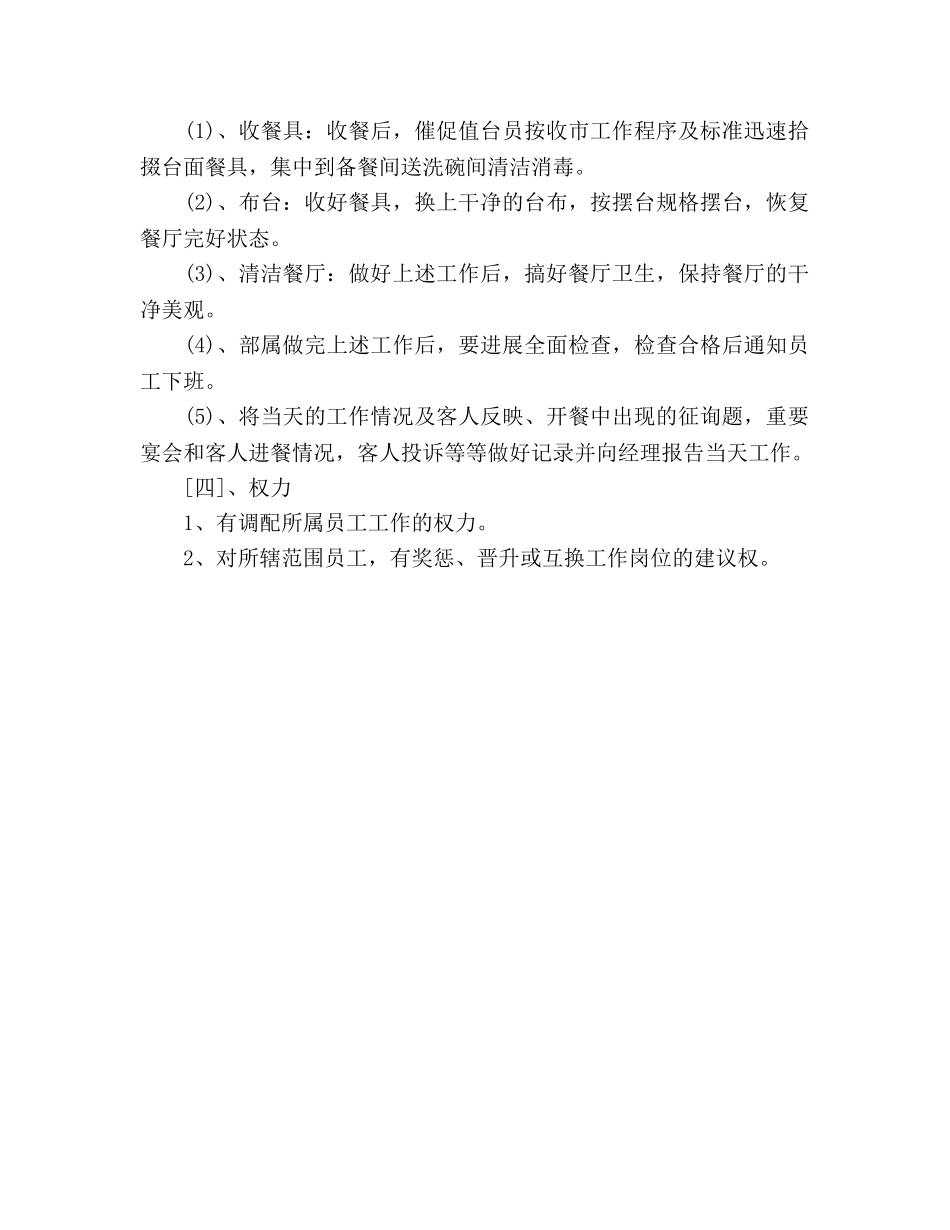 (1)、收餐具：收餐后，催促值台员按收市工作程序及标准迅速拾掇台面餐具，集中到备餐间送洗碗间清洁消毒。

(2)、布台：收好餐具，换上干净的台布，按摆台规格摆台，恢复餐厅完好状态。

(3)、清洁餐厅：做好上述工作后，搞好餐厅卫生，保持餐厅的干净美观。

(4)、部属做完上述工作后，要进展全面检查，检查合格后通知员工下班。

(5)、将当天的工作情况及客人反映、开餐中出现的征询题，重要宴会和客人进餐情况，客人投诉等等做好记录并向经理报告当天工作。

[四]、权力

1、有调配所属员工工作的权力。

2、对所辖范围员工，有奖惩、晋升或互换工作岗位的建议权。